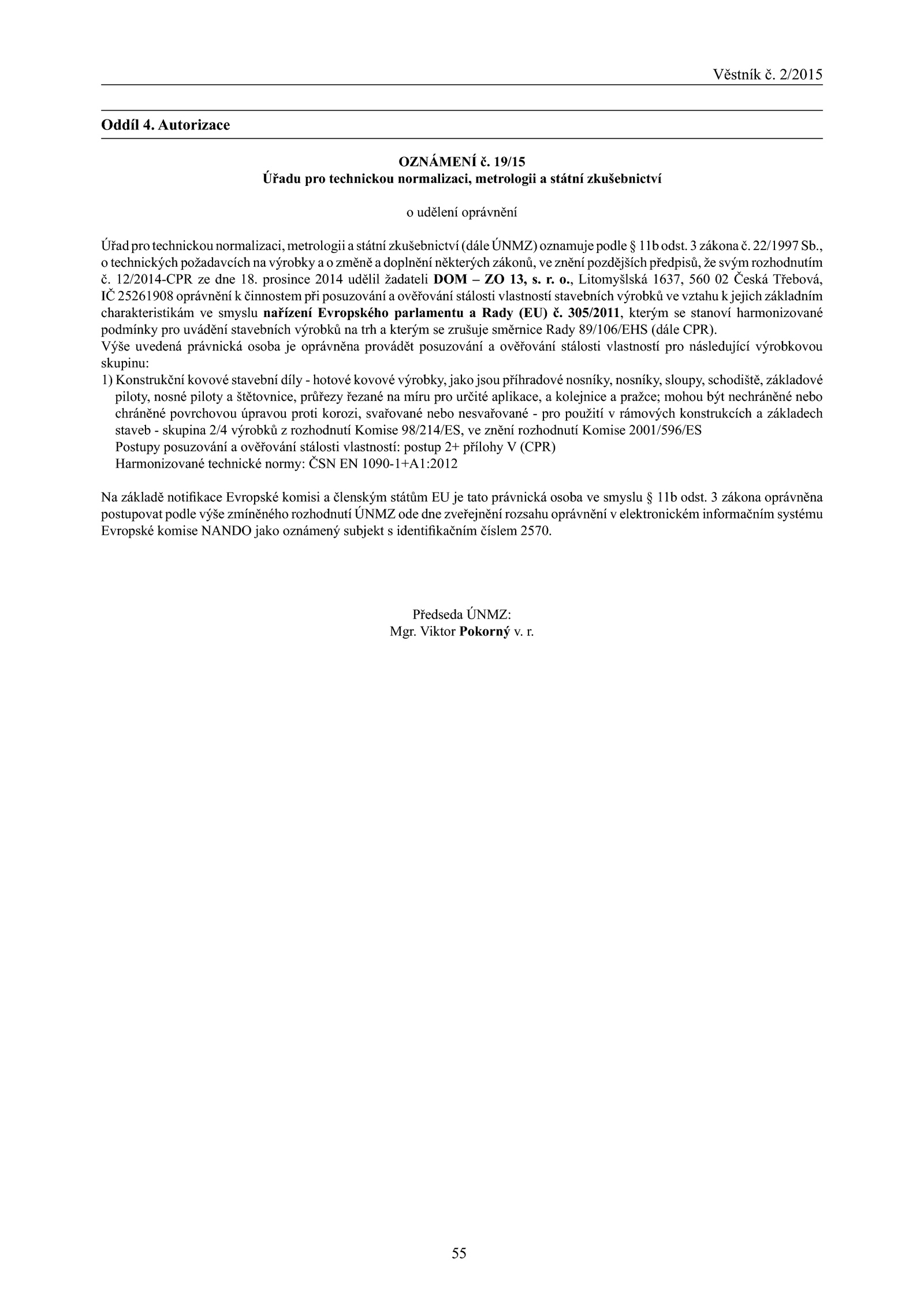 Věstník č. 2/2015

Oddíl 4. Autorizace

OZNÁMENÍ č. 19/15
Úřadu pro technickou normalizaci, metrologii a státní zkušebnictví

o udělení oprávnění

Úřad pro technickou normalizaci, metrologii a státní zkušebnictví (dále ÚNMZ) oznamuje podle § 11b odst. 3 zákona č. 22/1997 Sb., o technických požadavcích na výrobky a o změně a doplnění některých zákonů, ve znění pozdějších předpisů, že svým rozhodnutím č. 12/2014-CPR ze dne 18. prosince 2014 udělil žadateli DOM – ZO 13, s. r. o., Litomyšlská 1637, 560 02 Česká Třebová, IČ 25261908 oprávnění k činnostem při posuzování a ověřování stálosti vlastností stavebních výrobků ve vztahu k jejich základním charakteristikám ve smyslu nařízení Evropského parlamentu a Rady (EU) č. 305/2011, kterým se stanoví harmonizované podmínky pro uvádění stavebních výrobků na trh a kterým se zrušuje směrnice Rady 89/106/EHS (dále CPR).
Výše uvedená právnická osoba je oprávněna provádět posuzování a ověřování stálosti vlastností pro následující výrobkovou skupinu:
1) Konstrukční kovové stavební díly - hotové kovové výrobky, jako jsou příhradové nosníky, nosníky, sloupy, schodiště, základové piloty, nosné piloty a štětovnice, průřezy řezané na míru pro určité aplikace, a kolejnice a pražce; mohou být nechráněné nebo chráněné povrchovou úpravou proti korozi, svařované nebo nesvařované - pro použití v rámových konstrukcích a základech staveb - skupina 2/4 výrobků z rozhodnutí Komise 98/214/ES, ve znění rozhodnutí Komise 2001/596/ES
Postupy posuzování a ověřování stálosti vlastností: postup 2+ přílohy V (CPR)
Harmonizované technické normy: ČSN EN 1090-1+A1:2012

Na základě notifikace Evropské komisi a členským státům EU je tato právnická osoba ve smyslu § 11b odst. 3 zákona oprávněna postupovat podle výše zmíněného rozhodnutí ÚNMZ ode dne zveřejnění rozsahu oprávnění v elektronickém informačním systému Evropské komise NANDO jako oznámený subjekt s identifikačním číslem 2570.

Předseda ÚNMZ:
Mgr. Viktor Pokorný v. r.

55